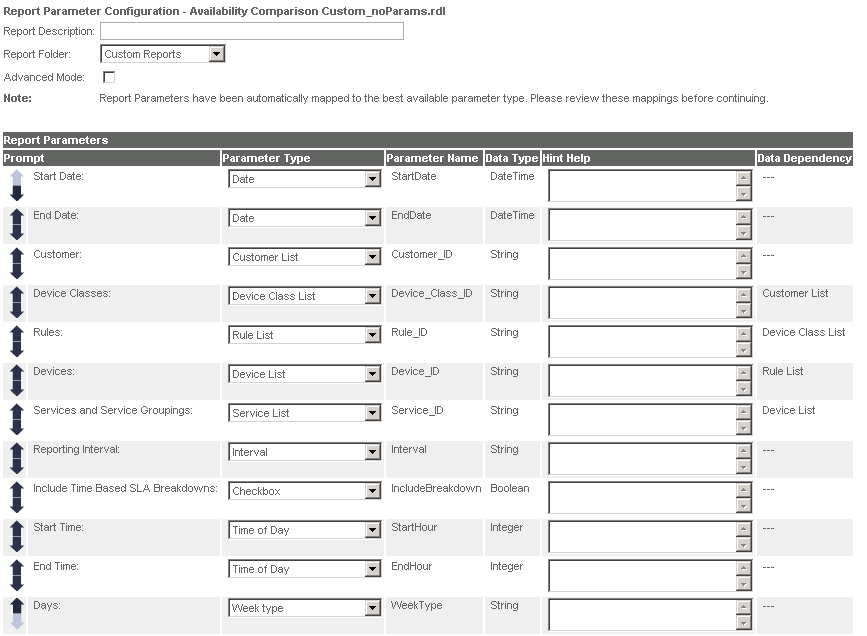 Report Parameter Configuration - Availability Comparison Custom_noParams.rdl

Report Description:

Report Folder: Custom Reports

Advanced Mode:

Note: Report Parameters have been automatically mapped to the best available parameter type. Please review these mappings before continuing.

Report Parameters

| Prompt | Parameter Type | Parameter Name | Data Type | Hint Help | Data Dependency |
|---|---|---|---|---|---|
| Start Date: | Date | StartDate | DateTime | | --- |
| End Date: | Date | EndDate | DateTime | | --- |
| Customer: | Customer List | Customer_ID | String | | --- |
| Device Classes: | Device Class List | Device_Class_ID | String | | Customer List |
| Rules: | Rule List | Rule_ID | String | | Device Class List |
| Devices: | Device List | Device_ID | String | | Rule List |
| Services and Service Groupings: | Service List | Service_ID | String | | Device List |
| Reporting Interval: | Interval | Interval | String | | --- |
| Include Time Based SLA Breakdowns: | Checkbox | IncludeBreakdown | Boolean | | --- |
| Start Time: | Time of Day | StartHour | Integer | | --- |
| End Time: | Time of Day | EndHour | Integer | | --- |
| Days: | Week type | WeekType | String | | --- |